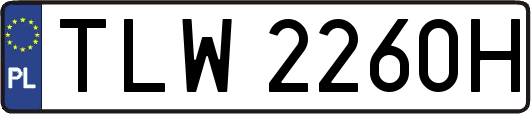 PL

TLW 2260H